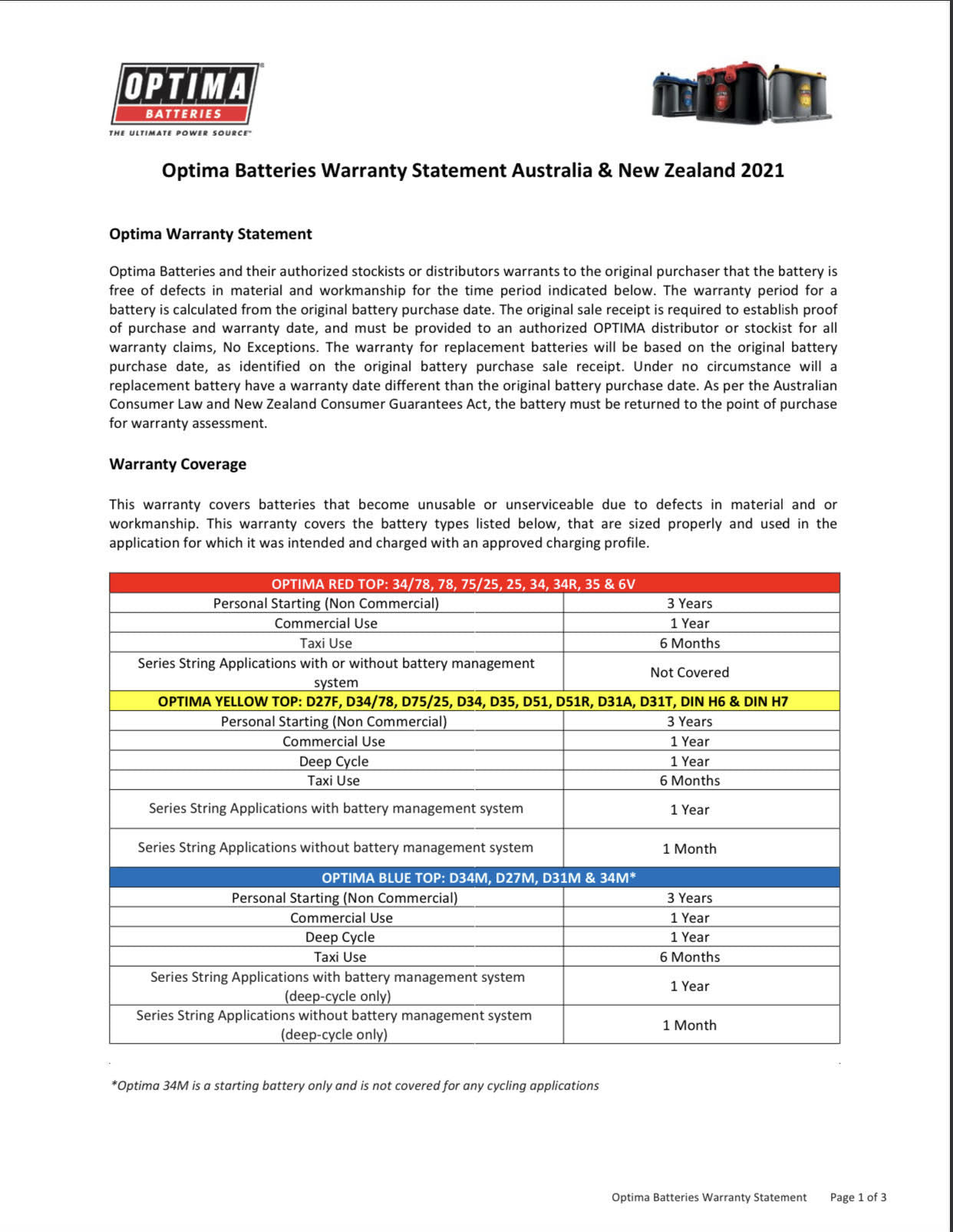 OPTIMA
BATTERIES
THE ULTIMATE POWER SOURCE

Optima Batteries Warranty Statement Australia & New Zealand 2021

Optima Warranty Statement

Optima Batteries and their authorized stockists or distributors warrants to the original purchaser that the battery is free of defects in material and workmanship for the time period indicated below. The warranty period for a battery is calculated from the original battery purchase date. The original sale receipt is required to establish proof of purchase and warranty date, and must be provided to an authorized OPTIMA distributor or stockist for all warranty claims, No Exceptions. The warranty for replacement batteries will be based on the original battery purchase date, as identified on the original battery purchase sale receipt. Under no circumstance will a replacement battery have a warranty date different than the original battery purchase date. As per the Australian Consumer Law and New Zealand Consumer Guarantees Act, the battery must be returned to the point of purchase for warranty assessment.

Warranty Coverage

This warranty covers batteries that become unusable or unserviceable due to defects in material and or workmanship. This warranty covers the battery types listed below, that are sized properly and used in the application for which it was intended and charged with an approved charging profile.

| OPTIMA RED TOP: 34/78, 78, 75/25, 25, 34, 34R, 35 & 6V | |
|---|---|
| Personal Starting (Non Commercial) | 3 Years |
| Commercial Use | 1 Year |
| Taxi Use | 6 Months |
| Series String Applications with or without battery management system | Not Covered |
| OPTIMA YELLOW TOP: D27F, D34/78, D75/25, D34, D35, D51, D51R, D31A, D31T, DIN H6 & DIN H7 | |
| Personal Starting (Non Commercial) | 3 Years |
| Commercial Use | 1 Year |
| Deep Cycle | 1 Year |
| Taxi Use | 6 Months |
| Series String Applications with battery management system | 1 Year |
| Series String Applications without battery management system | 1 Month |
| OPTIMA BLUE TOP: D34M, D27M, D31M & 34M* | |
| Personal Starting (Non Commercial) | 3 Years |
| Commercial Use | 1 Year |
| Deep Cycle | 1 Year |
| Taxi Use | 6 Months |
| Series String Applications with battery management system (deep-cycle only) | 1 Year |
| Series String Applications without battery management system (deep-cycle only) | 1 Month |

*Optima 34M is a starting battery only and is not covered for any cycling applications

Optima Batteries Warranty Statement Page 1 of 3